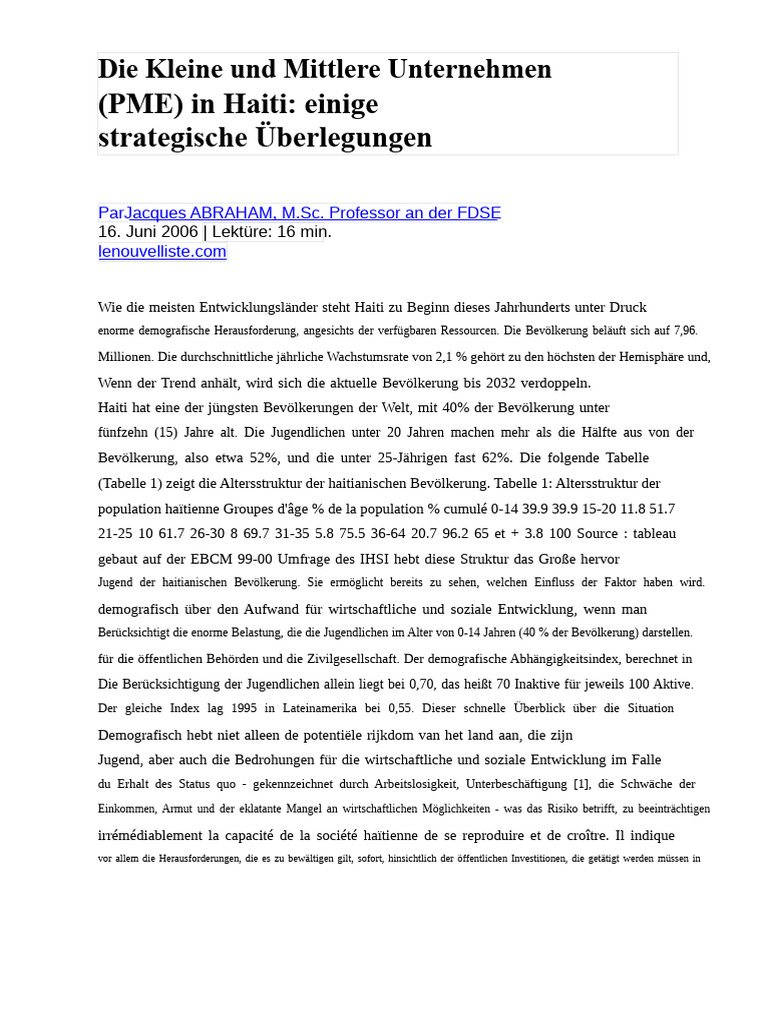 Die Kleine und Mittlere Unternehmen (PME) in Haiti: einige strategische Überlegungen

ParJacques ABRAHAM, M.Sc. Professor an der FDSE
16. Juni 2006 | Lektüre: 16 min.
lenouvelliste.com

Wie die meisten Entwicklungsländer steht Haiti zu Beginn dieses Jahrhunderts unter Druck enorme demografische Herausforderung, angesichts der verfügbaren Ressourcen. Die Bevölkerung beläuft sich auf 7,96. Millionen. Die durchschnittliche jährliche Wachstumsrate von 2,1 % gehört zu den höchsten der Hemisphäre und, Wenn der Trend anhält, wird sich die aktuelle Bevölkerung bis 2032 verdoppeln.
Haiti hat eine der jüngsten Bevölkerungen der Welt, mit 40% der Bevölkerung unter fünfzehn (15) Jahre alt. Die Jugendlichen unter 20 Jahren machen mehr als die Hälfte aus von der Bevölkerung, also etwa 52%, und die unter 25-Jährigen fast 62%. Die folgende Tabelle (Tabelle 1) zeigt die Altersstruktur der haitianischen Bevölkerung. Tabelle 1: Altersstruktur der population haïtienne Groupes d'âge % de la population % cumulé 0-14 39.9 39.9 15-20 11.8 51.7 21-25 10 61.7 26-30 8 69.7 31-35 5.8 75.5 36-64 20.7 96.2 65 et + 3.8 100 Source : tableau gebaut auf der EBCM 99-00 Umfrage des IHSI hebt diese Struktur das Große hervor Jugend der haitianischen Bevölkerung. Sie ermöglicht bereits zu sehen, welchen Einfluss der Faktor haben wird. demografisch über den Aufwand für wirtschaftliche und soziale Entwicklung, wenn man Berücksichtigt die enorme Belastung, die die Jugendlichen im Alter von 0-14 Jahren (40 % der Bevölkerung) darstellen. für die öffentlichen Behörden und die Zivilgesellschaft. Der demografische Abhängigkeitsindex, berechnet in Die Berücksichtigung der Jugendlichen allein liegt bei 0,70, das heißt 70 Inaktive für jeweils 100 Aktive. Der gleiche Index lag 1995 in Lateinamerika bei 0,55. Dieser schnelle Überblick über die Situation Demografisch hebt niet alleen de potentiële rijkdom van het land aan, die zijn Jugend, aber auch die Bedrohungen für die wirtschaftliche und soziale Entwicklung im Falle du Erhalt des Status quo - gekennzeichnet durch Arbeitslosigkeit, Unterbeschäftigung [1], die Schwäche der Einkommen, Armut und der eklatante Mangel an wirtschaftlichen Möglichkeiten - was das Risiko betrifft, zu beeinträchtigen irrémédiablement la capacité de la société haïtienne de se reproduire et de croître. Il indique vor allem die Herausforderungen, die es zu bewältigen gilt, sofort, hinsichtlich der öffentlichen Investitionen, die getätigt werden müssen in